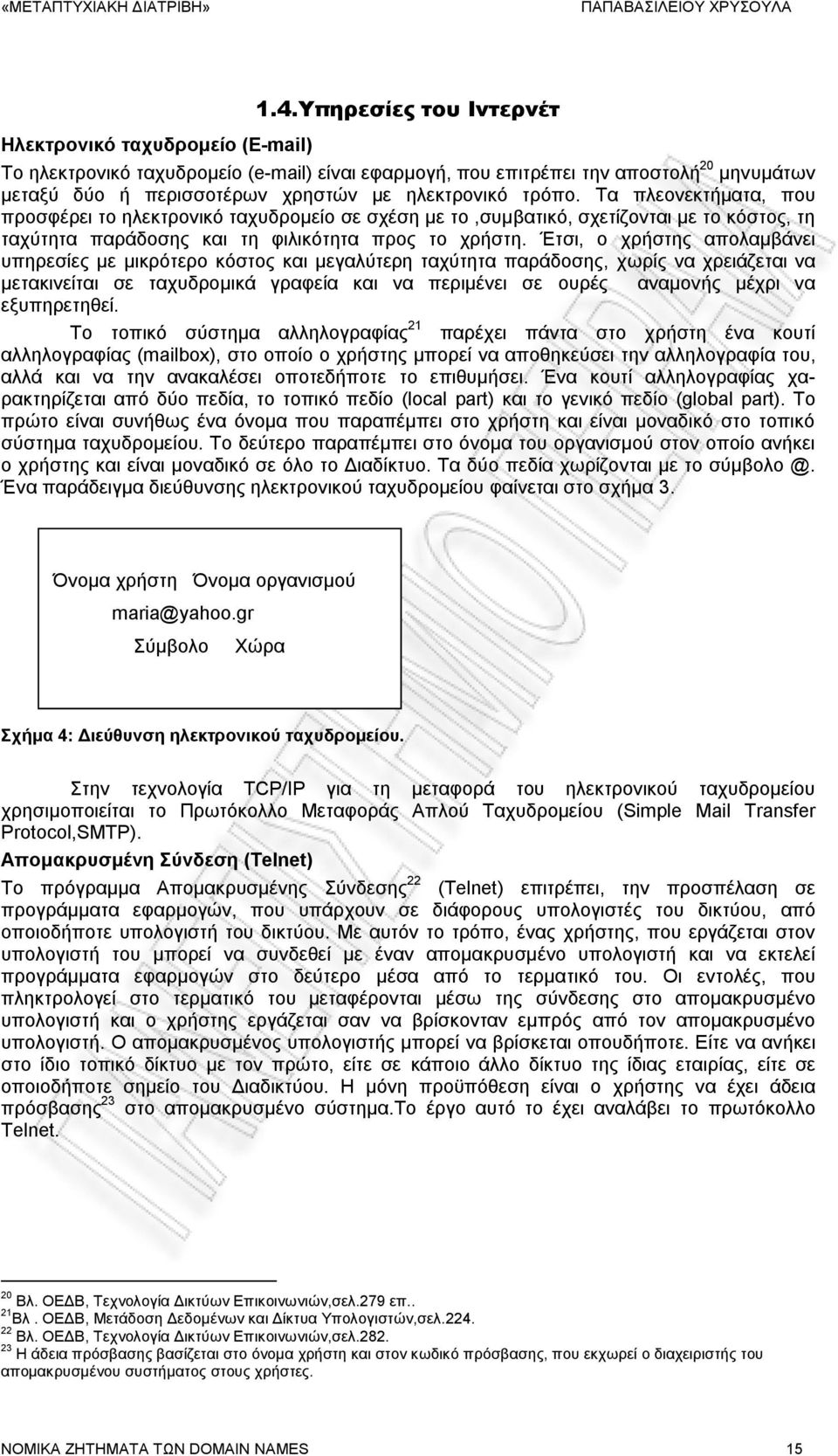 «ΜΕΤΑΠΤΥΧΙΑΚΗ ΔΙΑΤΡΙΒΗ» ΠΑΠΑΒΑΣΙΛΕΙΟΥ ΧΡΥΣΟΥΛΑ

1.4.Υπηρεσίες του Ιντερνέτ

Ηλεκτρονικό ταχυδρομείο (E-mail)

Το ηλεκτρονικό ταχυδρομείο (e-mail) είναι εφαρμογή, που επιτρέπει την αποστολή$^{20}$ μηνυμάτων μεταξύ δύο ή περισσοτέρων χρηστών με ηλεκτρονικό τρόπο. Τα πλεονεκτήματα, που προσφέρει το ηλεκτρονικό ταχυδρομείο σε σχέση με το ,συμβατικό, σχετίζονται με το κόστος, τη ταχύτητα παράδοσης και τη φιλικότητα προς το χρήστη. Έτσι, ο χρήστης απολαμβάνει υπηρεσίες με μικρότερο κόστος και μεγαλύτερη ταχύτητα παράδοσης, χωρίς να χρειάζεται να μετακινείται σε ταχυδρομικά γραφεία και να περιμένει σε ουρές αναμονής μέχρι να εξυπηρετηθεί.

Το τοπικό σύστημα αλληλογραφίας$^{21}$ παρέχει πάντα στο χρήστη ένα κουτί αλληλογραφίας (mailbox), στο οποίο ο χρήστης μπορεί να αποθηκεύσει την αλληλογραφία του, αλλά και να την ανακαλέσει οποτεδήποτε το επιθυμήσει. Ένα κουτί αλληλογραφίας χαρακτηρίζεται από δύο πεδία, το τοπικό πεδίο (local part) και το γενικό πεδίο (global part). Το πρώτο είναι συνήθως ένα όνομα που παραπέμπει στο χρήστη και είναι μοναδικό στο τοπικό σύστημα ταχυδρομείου. Το δεύτερο παραπέμπει στο όνομα του οργανισμού στον οποίο ανήκει ο χρήστης και είναι μοναδικό σε όλο το Διαδίκτυο. Τα δύο πεδία χωρίζονται με το σύμβολο @. Ένα παράδειγμα διεύθυνσης ηλεκτρονικού ταχυδρομείου φαίνεται στο σχήμα 3.

Όνομα χρήστη Όνομα οργανισμού
maria@yahoo.gr
Σύμβολο Χώρα

Σχήμα 4: Διεύθυνση ηλεκτρονικού ταχυδρομείου.

Στην τεχνολογία TCP/IP για τη μεταφορά του ηλεκτρονικού ταχυδρομείου χρησιμοποιείται το Πρωτόκολλο Μεταφοράς Απλού Ταχυδρομείου (Simple Mail Transfer Protocol,SMTP).

Απομακρυσμένη Σύνδεση (Telnet)

Το πρόγραμμα Απομακρυσμένης Σύνδεσης$^{22}$ (Telnet) επιτρέπει, την προσπέλαση σε προγράμματα εφαρμογών, που υπάρχουν σε διάφορους υπολογιστές του δικτύου, από οποιοδήποτε υπολογιστή του δικτύου. Με αυτόν το τρόπο, ένας χρήστης, που εργάζεται στον υπολογιστή του μπορεί να συνδεθεί με έναν απομακρυσμένο υπολογιστή και να εκτελεί προγράμματα εφαρμογών στο δεύτερο μέσα από το τερματικό του. Οι εντολές, που πληκτρολογεί στο τερματικό του μεταφέρονται μέσω της σύνδεσης στο απομακρυσμένο υπολογιστή και ο χρήστης εργάζεται σαν να βρίσκονταν εμπρός από τον απομακρυσμένο υπολογιστή. Ο απομακρυσμένος υπολογιστής μπορεί να βρίσκεται οπουδήποτε. Είτε να ανήκει στο ίδιο τοπικό δίκτυο με τον πρώτο, είτε σε κάποιο άλλο δίκτυο της ίδιας εταιρίας, είτε σε οποιοδήποτε σημείο του Διαδικτύου. Η μόνη προϋπόθεση είναι ο χρήστης να έχει άδεια πρόσβασης$^{23}$ στο απομακρυσμένο σύστημα.Το έργο αυτό το έχει αναλάβει το πρωτόκολλο Telnet.

$^{20}$ Βλ. ΟΕΔΒ, Τεχνολογία Δικτύων Επικοινωνιών,σελ.279 επ..
$^{21}$Βλ . ΟΕΔΒ, Μετάδοση Δεδομένων και Δίκτυα Υπολογιστών,σελ.224.
$^{22}$ Βλ. ΟΕΔΒ, Τεχνολογία Δικτύων Επικοινωνιών,σελ.282.
$^{23}$ Η άδεια πρόσβασης βασίζεται στο όνομα χρήστη και στον κωδικό πρόσβασης, που εκχωρεί ο διαχειριστής του απομακρυσμένου συστήματος στους χρήστες.

ΝΟΜΙΚΑ ΖΗΤΗΜΑΤΑ ΤΩΝ DOMAIN NAMES 15